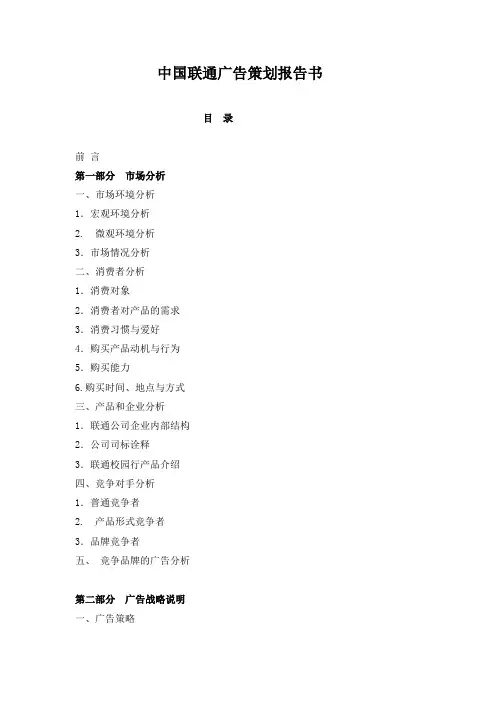 中国联通广告策划报告书

目 录

前 言

第一部分 市场分析

一、市场环境分析

1．宏观环境分析

2． 微观环境分析

3．市场情况分析

二、消费者分析

1．消费对象

2．消费者对产品的需求

3．消费习惯与爱好

4．购买产品动机与行为

5．购买能力

6.购买时间、地点与方式

三、产品和企业分析

1．联通公司企业内部结构

2．公司司标诠释

3．联通校园行产品介绍

四、竞争对手分析

1．普通竞争者

2． 产品形式竞争者

3．品牌竞争者

五、 竞争品牌的广告分析

第二部分 广告战略说明

一、广告策略